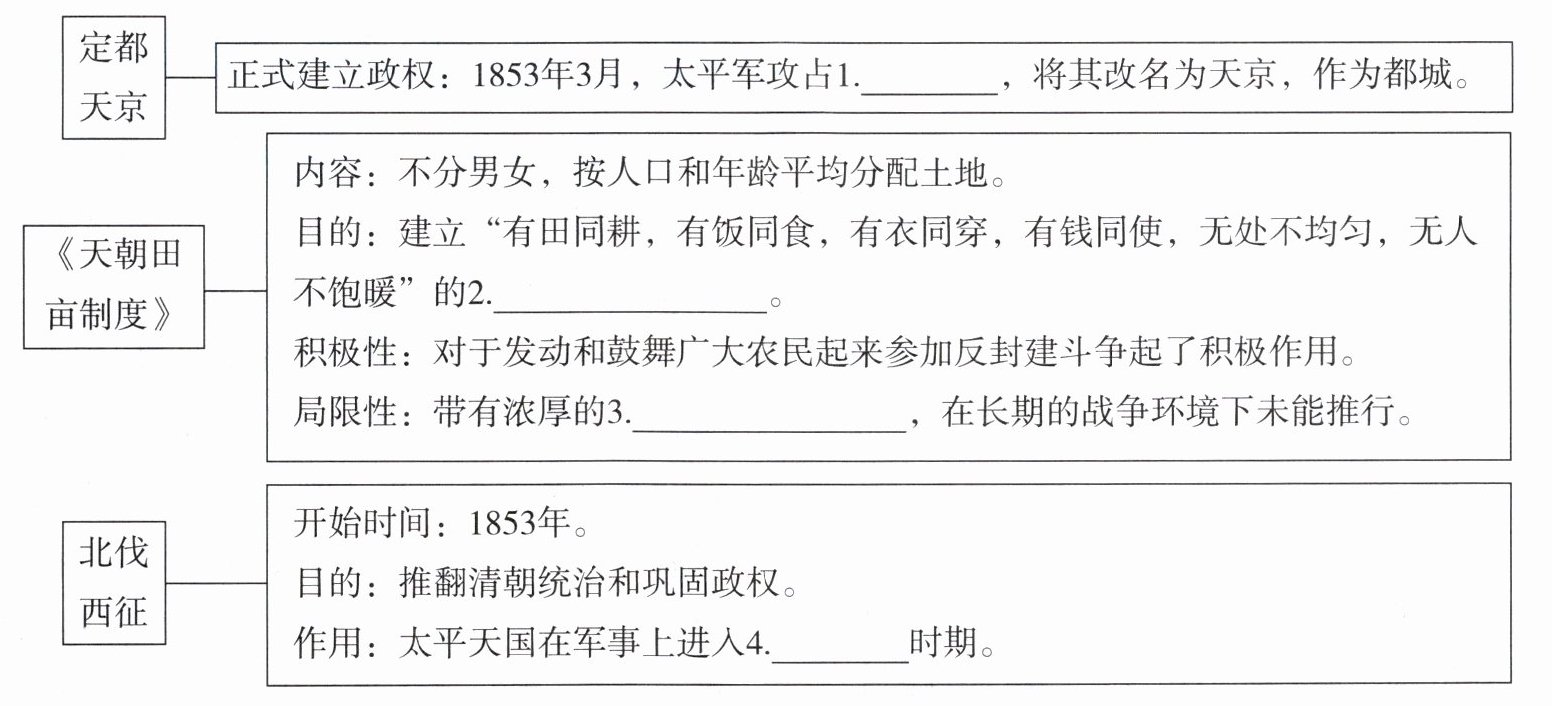 定都天京

正式建立政权：1853年3月，太平军攻占1.________，将其改名为天京，作为都城。

《天朝田亩制度》

内容：不分男女，按人口和年龄平均分配土地。
目的：建立“有田同耕，有饭同食，有衣同穿，有钱同使，无处不均匀，无人不饱暖”的2.________________。
积极性：对于发动和鼓舞广大农民起来参加反封建斗争起了积极作用。
局限性：带有浓厚的3.________________，在长期的战争环境下未能推行。

北伐西征

开始时间：1853年。
目的：推翻清朝统治和巩固政权。
作用：太平天国在军事上进入4.________时期。